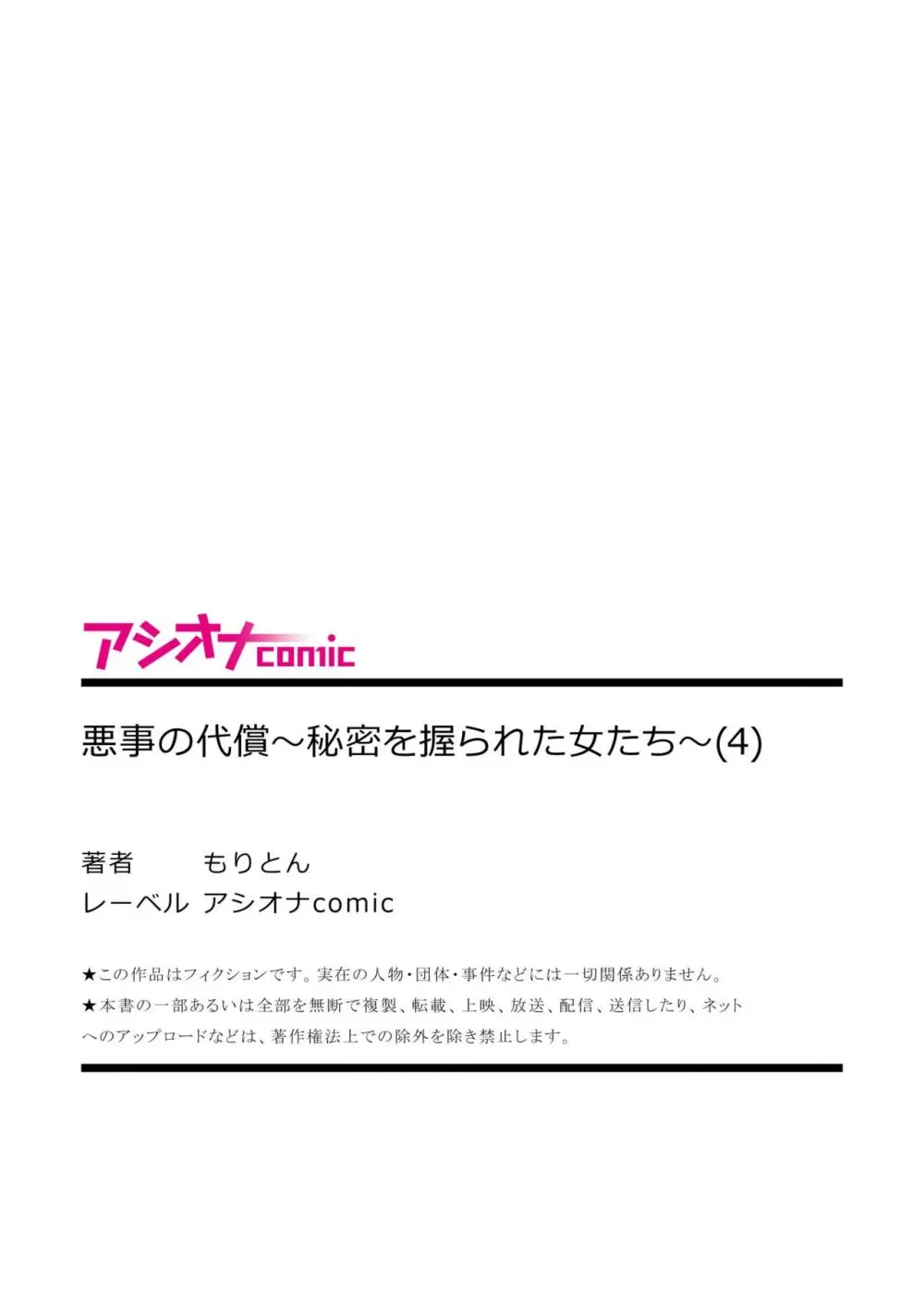 アシオナcomic

悪事の代償～秘密を握られた女たち～(4)

著者　もりとん
レーベル　アシオナcomic

★この作品はフィクションです。実在の人物･団体･事件などには一切関係ありません。
★本書の一部あるいは全部を無断で複製、転載、上映、放送、配信、送信したり、ネットへのアップロードなどは、著作権法上での除外を除き禁止します。